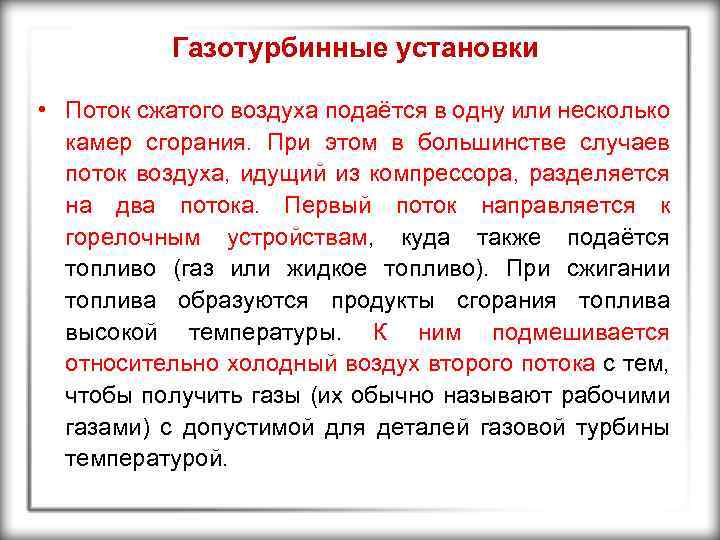 Газотурбинные установки

• Поток сжатого воздуха подаётся в одну или несколько камер сгорания. При этом в большинстве случаев поток воздуха, идущий из компрессора, разделяется на два потока. Первый поток направляется к горелочным устройствам, куда также подаётся топливо (газ или жидкое топливо). При сжигании топлива образуются продукты сгорания топлива высокой температуры. К ним подмешивается относительно холодный воздух второго потока с тем, чтобы получить газы (их обычно называют рабочими газами) с допустимой для деталей газовой турбины температурой.